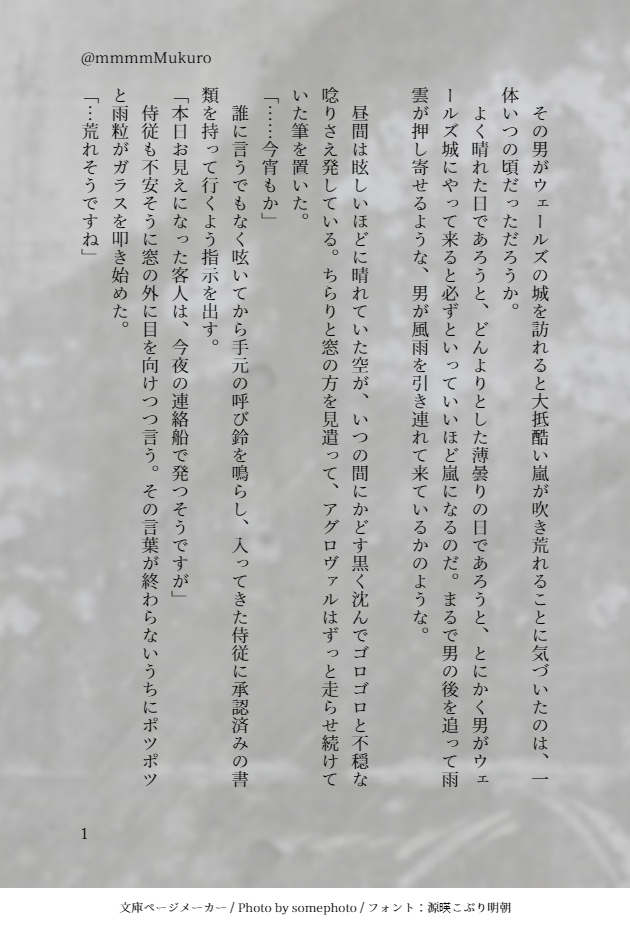 @mmmmMukuro

その男がウェールズの城を訪れると大抵酷い嵐が吹き荒れることに気づいたのは、一体いつの頃だっただろうか。

よく晴れた日であろうと、どんよりとした薄曇りの日であろうと、とにかく男がウェールズ城にやって来ると必ずといっていいほど嵐になるのだ。まるで男の後を追って雨雲が押し寄せるような、男が風雨を引き連れて来ているかのような。

昼間は眩しいほどに晴れていた空が、いつの間にかどす黒く沈んでゴロゴロと不穏な唸りさえ発している。ちらりと窓の方を見遣って、アグロヴァルはずっと走らせ続けていた筆を置いた。

「……今宵もか」

誰に言うでもなく呟いてから手元の呼び鈴を鳴らし、入ってきた侍従に承認済みの書類を持って行くよう指示を出す。

「本日お見えになった客人は、今夜の連絡船で発つそうですが」

侍従も不安そうに窓の外に目を向けつつ言う。その言葉が終わらないうちにポツポツと雨粒がガラスを叩き始めた。

「…荒れそうですね」

1

文庫ページメーカー / Photo by somephoto / フォント：源暎こぶり明朝